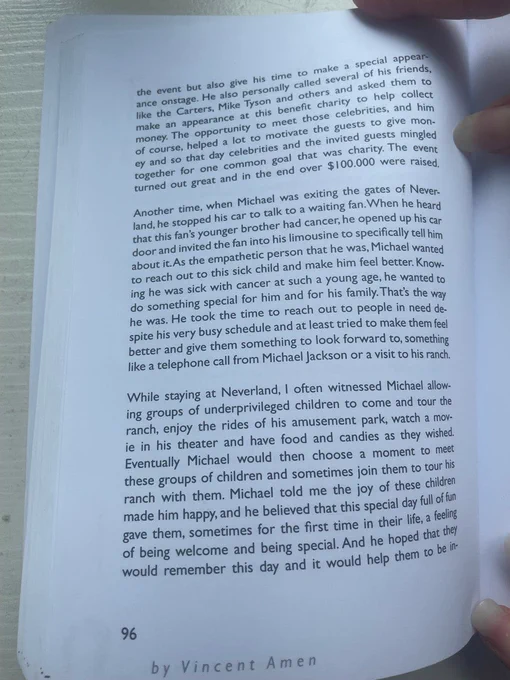 the event but also give his time to make a special appearance onstage. He also personally called several of his friends, like the Carters, Mike Tyson and others and asked them to make an appearance at this benefit charity to help collect money. The opportunity to meet those celebrities, and him of course, helped a lot to motivate the guests to give money and so that day celebrities and the invited guests mingled together for one common goal that was charity. The event turned out great and in the end over $100.000 were raised.

Another time, when Michael was exiting the gates of Neverland, he stopped his car to talk to a waiting fan. When he heard that this fan's younger brother had cancer, he opened up his car door and invited the fan into his limousine to specifically tell him about it. As the empathetic person that he was, Michael wanted to reach out to this sick child and make him feel better. Knowing he was sick with cancer at such a young age, he wanted to do something special for him and for his family. That's the way he was. He took the time to reach out to people in need despite his very busy schedule and at least tried to make them feel better and give them something to look forward to, something like a telephone call from Michael Jackson or a visit to his ranch.

While staying at Neverland, I often witnessed Michael allowing groups of underprivileged children to come and tour the ranch, enjoy the rides of his amusement park, watch a movie in his theater and have food and candies as they wished. Eventually Michael would then choose a moment to meet these groups of children and sometimes join them to tour his ranch with them. Michael told me the joy of these children made him happy, and he believed that this special day full of fun gave them, sometimes for the first time in their life, a feeling of being welcome and being special. And he hoped that they would remember this day and it would help them to be in-

96

by Vincent Amen